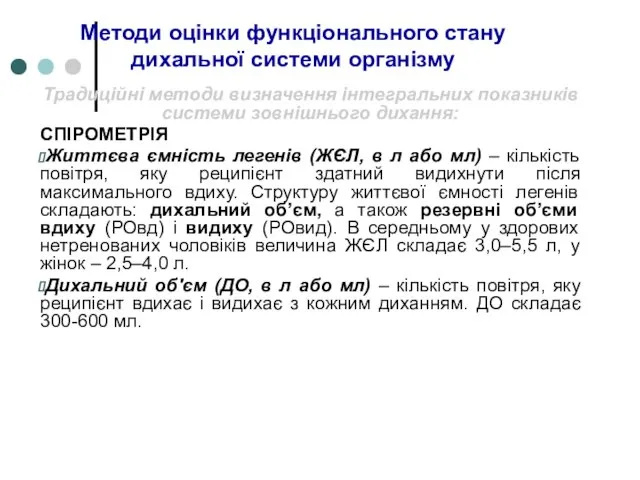 Методи оцінки функціонального стану дихальної системи організму

Традиційні методи визначення інтегральних показників системи зовнішнього дихання:

СПІРОМЕТРІЯ

Життєва ємність легенів (ЖЄЛ, в л або мл) – кількість повітря, яку реципієнт здатний видихнути після максимального вдиху. Структуру життєвої ємності легенів складають: дихальний об'єм, а також резервні об'єми вдиху (РОвд) і видиху (РОвид). В середньому у здорових нетренованих чоловіків величина ЖЄЛ складає 3,0–5,5 л, у жінок – 2,5–4,0 л.

Дихальний об'єм (ДО, в л або мл) – кількість повітря, яку реципієнт вдихає і видихає з кожним диханням. ДО складає 300-600 мл.